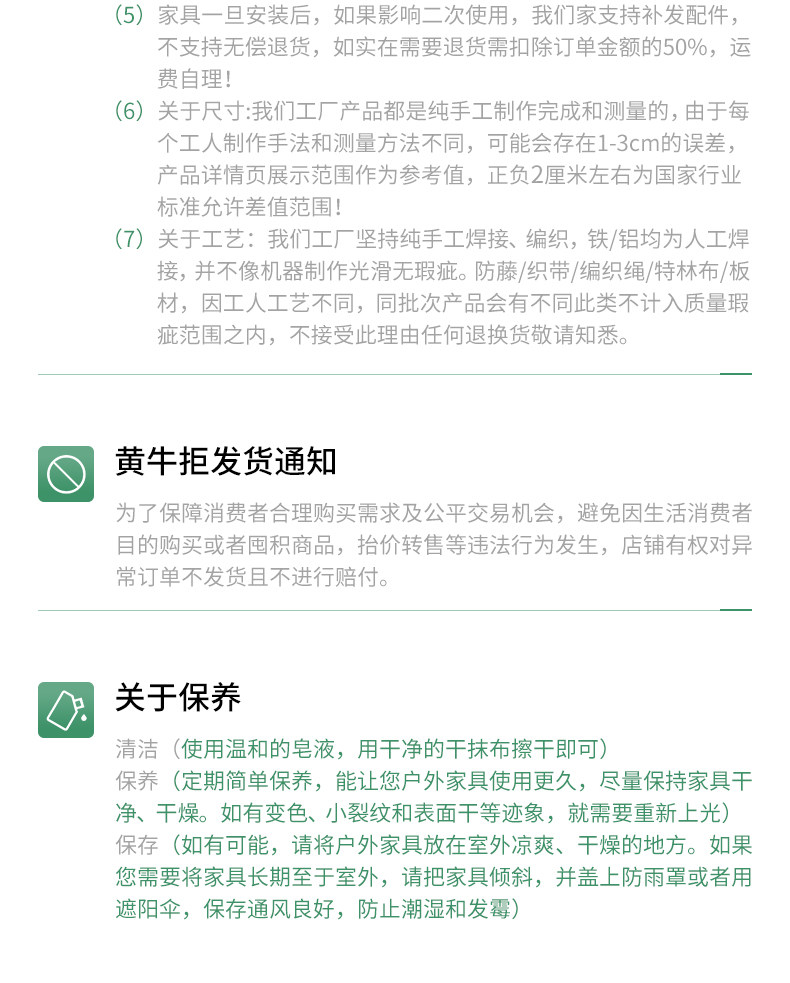 （5）家具一旦安装后，如果影响二次使用，我们家支持补发配件，不支持无偿退货，如实在需要退货需扣除订单金额的50%，运费自理！

（6）关于尺寸:我们工厂产品都是纯手工制作完成和测量的，由于每个工人制作手法和测量方法不同，可能会存在1-3cm的误差，产品详情页展示范围作为参考值，正负2厘米左右为国家行业标准允许差值范围！

（7）关于工艺：我们工厂坚持纯手工焊接、编织，铁/铝均为人工焊接，并不像机器制作光滑无瑕疵。防藤/织带/编织绳/特林布/板材，因工人工艺不同，同批次产品会有不同此类不计入质量瑕疵范围之内，不接受此理由任何退换货敬请知悉。

黄牛拒发货通知

为了保障消费者合理购买需求及公平交易机会，避免因生活消费者目的购买或者囤积商品，抬价转售等违法行为发生，店铺有权对异常订单不发货且不进行赔付。

关于保养

清洁（使用温和的皂液，用干净的干抹布擦干即可）
保养（定期简单保养，能让您户外家具使用更久，尽量保持家具干净、干燥。如有变色、小裂纹和表面干等迹象，就需要重新上光）
保存（如有可能，请将户外家具放在室外凉爽、干燥的地方。如果您需要将家具长期至于室外，请把家具倾斜，并盖上防雨罩或者用遮阳伞，保存通风良好，防止潮湿和发霉）